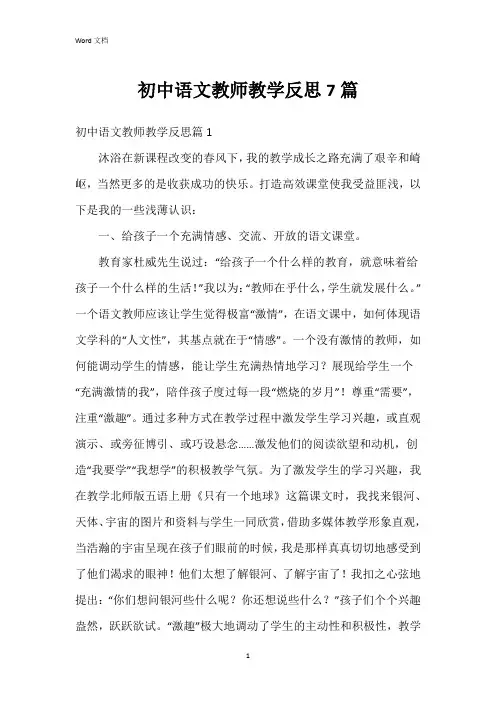 Word 文档

初中语文教师教学反思 7 篇

初中语文教师教学反思篇 1

沐浴在新课程改变的春风下，我的教学成长之路充满了艰辛和崎岖，当然更多的是收获成功的快乐。打造高效课堂使我受益匪浅，以下是我的一些浅薄认识：

一、给孩子一个充满情感、交流、开放的语文课堂。

教育家杜威先生说过：“给孩子一个什么样的教育，就意味着给孩子一个什么样的生活！”我以为：“教师在乎什么，学生就发展什么。”一个语文教师应该让学生觉得极富“激情”，在语文课中，如何体现语文学科的“人文性”，其基点就在于“情感”。一个没有激情的教师，如何能调动学生的情感，能让学生充满热情地学习？展现给学生一个“充满激情的我”，陪伴孩子度过每一段“燃烧的岁月”！尊重“需要”，注重“激趣”。通过多种方式在教学过程中激发学生学习兴趣，或直观演示、或旁征博引、或巧设悬念……激发他们的阅读欲望和动机，创造“我要学”“我想学”的积极教学气氛。为了激发学生的学习兴趣，我在教学北师版五语上册《只有一个地球》这篇课文时，我找来银河、天体、宇宙的图片和资料与学生一同欣赏，借助多媒体教学形象直观，当浩瀚的宇宙呈现在孩子们眼前的时候，我是那样真真切切地感受到了他们渴求的眼神！他们太想了解银河、了解宇宙了！我扣之心弦地提出：“你们想问银河些什么呢？你还想说些什么？”孩子们个个兴趣盎然，跃跃欲试。“激趣”极大地调动了学生的主动性和积极性，教学

1